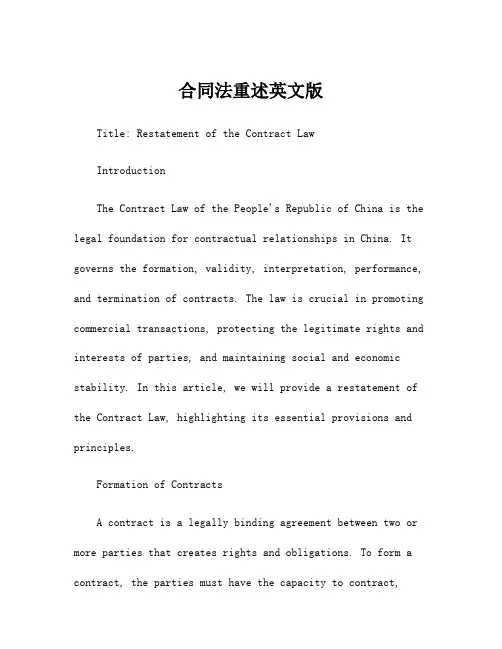 合同法重述英文版

Title: Restatement of the Contract Law

Introduction

The Contract Law of the People's Republic of China is the legal foundation for contractual relationships in China. It governs the formation, validity, interpretation, performance, and termination of contracts. The law is crucial in promoting commercial transactions, protecting the legitimate rights and interests of parties, and maintaining social and economic stability. In this article, we will provide a restatement of the Contract Law, highlighting its essential provisions and principles.

Formation of Contracts

A contract is a legally binding agreement between two or more parties that creates rights and obligations. To form a contract, the parties must have the capacity to contract,